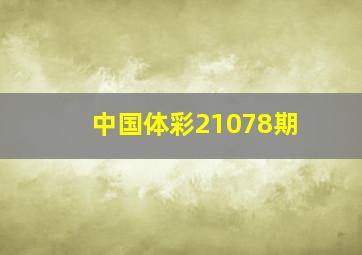 中国体彩21078期